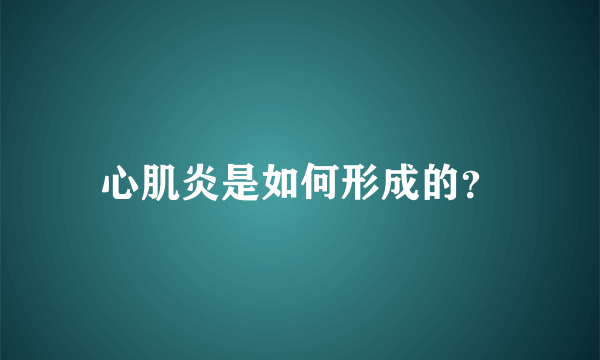 心肌炎是如何形成的?